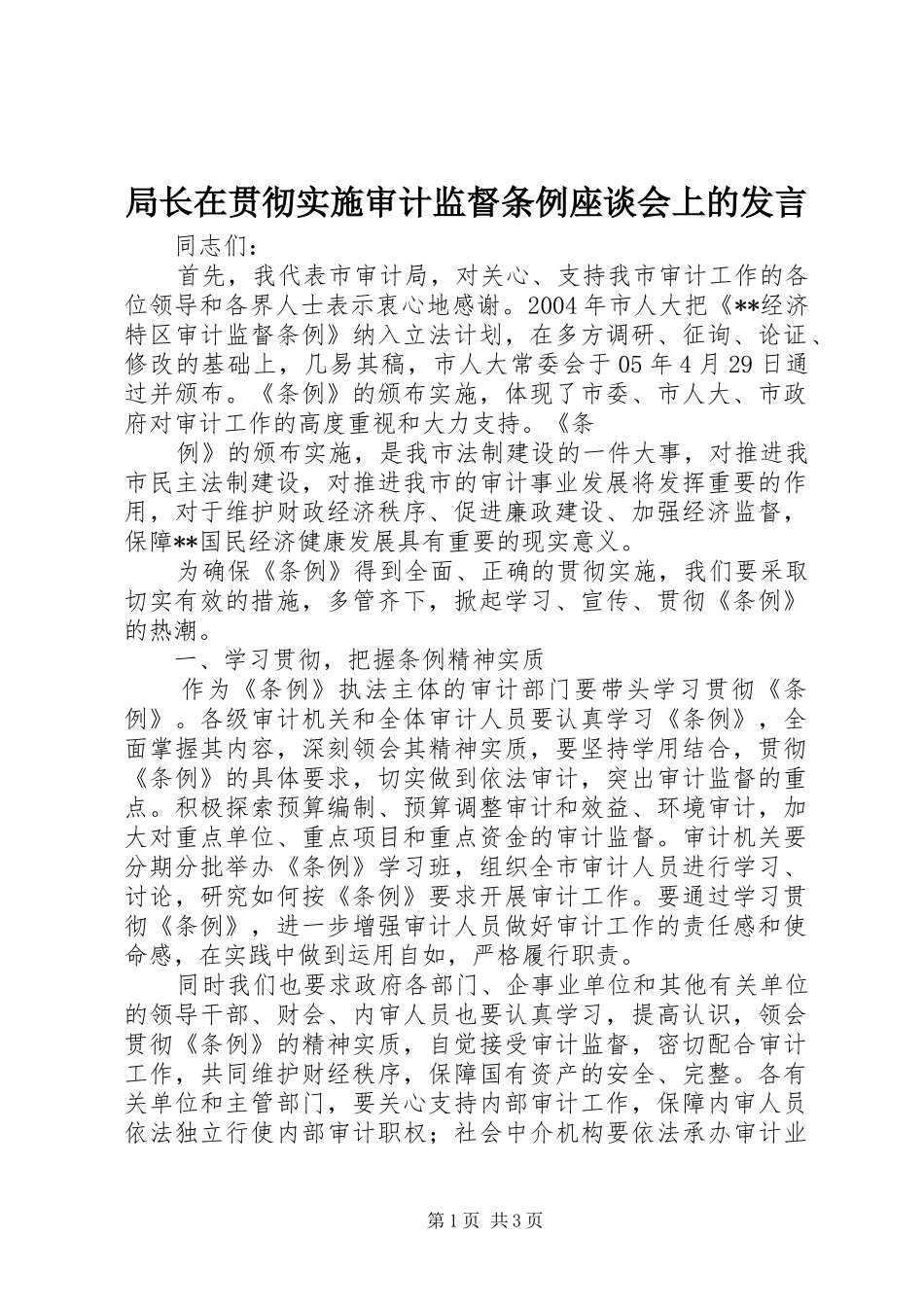 局长在贯彻实施审计监督条例座谈会上的发言

同志们：

首先，我代表市审计局，对关心、支持我市审计工作的各位领导和各界人士表示衷心地感谢。2004年市人大把《**经济特区审计监督条例》纳入立法计划，在多方调研、征询、论证、修改的基础上，几易其稿，市人大常委会于05年4月29日通过并颁布。《条例》的颁布实施，体现了市委、市人大、市政府对审计工作的高度重视和大力支持。《条

例》的颁布实施，是我市法制建设的一件大事，对推进我市民主法制建设，对推进我市的审计事业发展将发挥重要的作用，对于维护财政经济秩序、促进廉政建设、加强经济监督，保障**国民经济健康发展具有重要的现实意义。

为确保《条例》得到全面、正确的贯彻实施，我们要采取切实有效的措施，多管齐下，掀起学习、宣传、贯彻《条例》的热潮。

一、学习贯彻，把握条例精神实质

作为《条例》执法主体的审计部门要带头学习贯彻《条例》。各级审计机关和全体审计人员要认真学习《条例》，全面掌握其内容，深刻领会其精神实质，要坚持学用结合，贯彻《条例》的具体要求，切实做到依法审计，突出审计监督的重点。积极探索预算编制、预算调整审计和效益、环境审计，加大对重点单位、重点项目和重点资金的审计监督。审计机关要分期分批举办《条例》学习班，组织全市审计人员进行学习、讨论，研究如何按《条例》要求开展审计工作。要通过学习贯彻《条例》，进一步增强审计人员做好审计工作的责任感和使命感，在实践中做到运用自如，严格履行职责。

同时我们也要求政府各部门、企事业单位和其他有关单位的领导干部、财会、内审人员也要认真学习，提高认识，领会贯彻《条例》的精神实质，自觉接受审计监督，密切配合审计工作，共同维护财经秩序，保障国有资产的安全、完整。各有关单位和主管部门，要关心支持内部审计工作，保障内审人员依法独立行使内部审计职权；社会中介机构要依法承办审计业

第1页 共3页